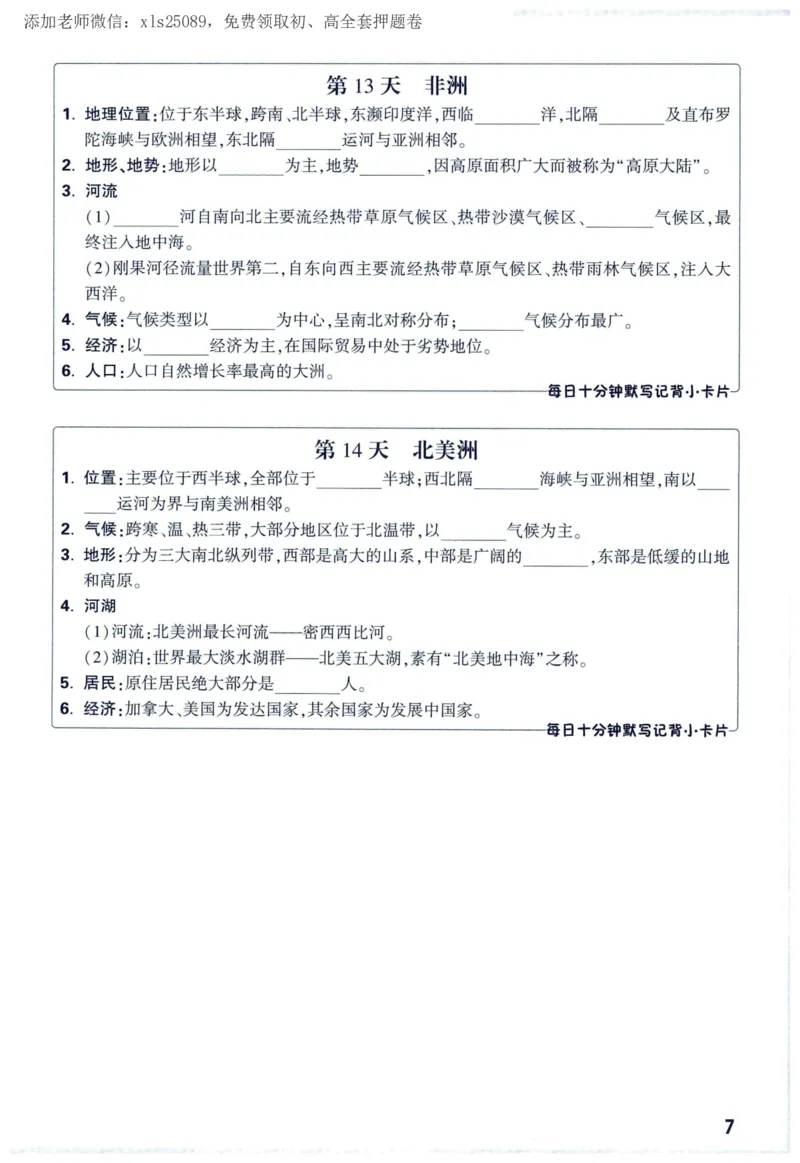 添加老师微信：xls25089，免费领取初、高全套押题卷

第 13 天　非洲

1. 地理位置：位于东半球，跨南、北半球，东濒印度洋，西临________洋，北隔________及直布罗陀海峡与欧洲相望，东北隔________运河与亚洲相邻。

2. 地形、地势：地形以________为主，地势________，因高原面积广大而被称为“高原大陆”。

3. 河流

(1)________河自南向北主要流经热带草原气候区、热带沙漠气候区、________气候区，最终注入地中海。

(2)刚果河径流量世界第二，自东向西主要流经热带草原气候区、热带雨林气候区，注入大西洋。

4. 气候：气候类型以________为中心，呈南北对称分布；________气候分布最广。

5. 经济：以________经济为主，在国际贸易中处于劣势地位。

6. 人口：人口自然增长率最高的大洲。

每日十分钟默写记背小卡片

第 14 天　北美洲

1. 位置：主要位于西半球，全部位于________半球；西北隔________海峡与亚洲相望，南以________运河为界与南美洲相邻。

2. 气候：跨寒、温、热三带，大部分地区位于北温带，以________气候为主。

3. 地形：分为三大南北纵列带，西部是高大的山系，中部是广阔的________，东部是低缓的山地和高原。

4. 河湖

(1)河流：北美洲最长河流——密西西比河。

(2)湖泊：世界最大淡水湖群——北美五大湖，素有“北美地中海”之称。

5. 居民：原住居民绝大部分是________人。

6. 经济：加拿大、美国为发达国家，其余国家为发展中国家。

每日十分钟默写记背小卡片

7